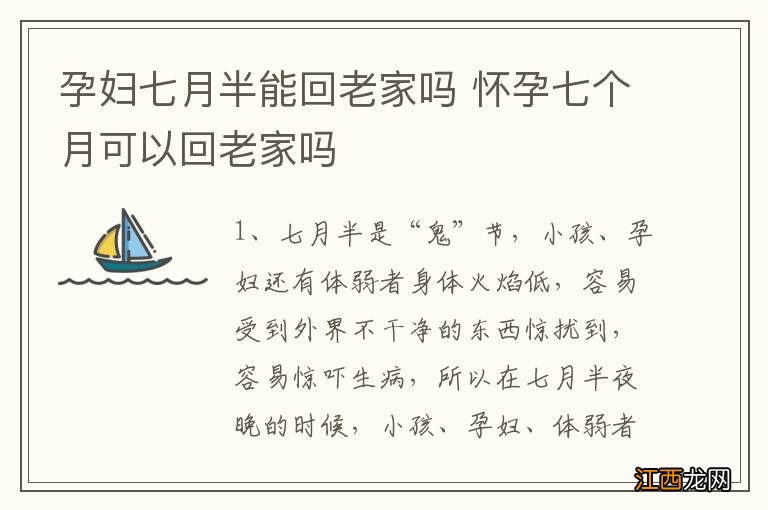 孕妇七月半能回老家吗 怀孕七个月可以回老家吗

1、七月半是“鬼”节，小孩、孕妇还有体弱者身体火焰低，容易受到外界不干净的东西惊扰到，容易惊吓生病，所以在七月半夜晚的时候，小孩、孕妇、体弱者

江西龙网